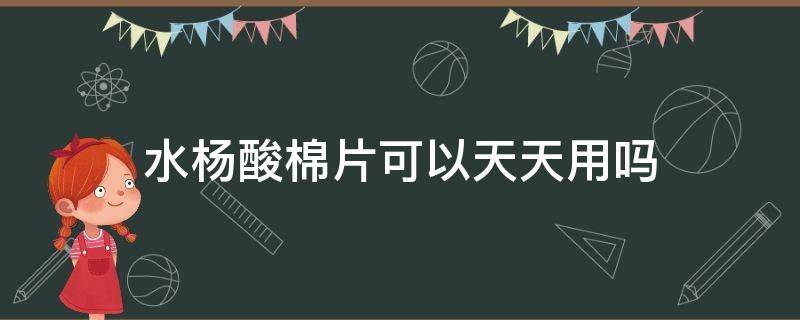 水杨酸棉片可以天天用吗